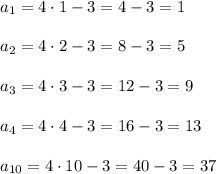 $a_1 = 4 \cdot 1 - 3 = 4 - 3 = 1$

$a_2 = 4 \cdot 2 - 3 = 8 - 3 = 5$

$a_3 = 4 \cdot 3 - 3 = 12 - 3 = 9$

$a_4 = 4 \cdot 4 - 3 = 16 - 3 = 13$

$a_{10} = 4 \cdot 10 - 3 = 40 - 3 = 37$